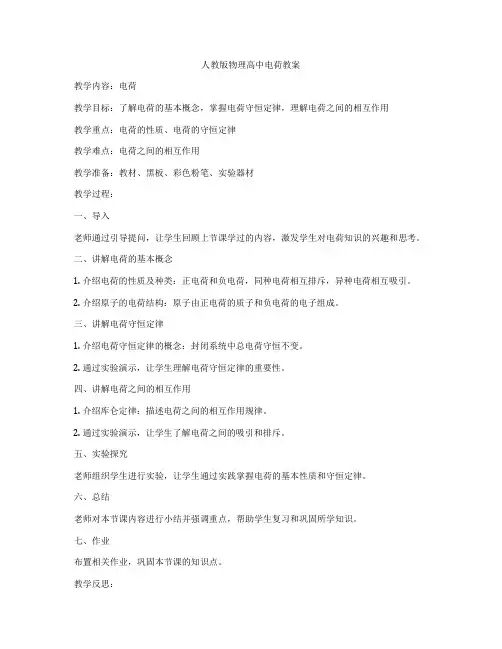 人教版物理高中电荷教案

教学内容：电荷

教学目标：了解电荷的基本概念，掌握电荷守恒定律，理解电荷之间的相互作用

教学重点：电荷的性质、电荷的守恒定律

教学难点：电荷之间的相互作用

教学准备：教材、黑板、彩色粉笔、实验器材

教学过程：

一、导入

老师通过引导提问，让学生回顾上节课学过的内容，激发学生对电荷知识的兴趣和思考。

二、讲解电荷的基本概念

1. 介绍电荷的性质及种类：正电荷和负电荷，同种电荷相互排斥，异种电荷相互吸引。

2. 介绍原子的电荷结构：原子由正电荷的质子和负电荷的电子组成。

三、讲解电荷守恒定律

1. 介绍电荷守恒定律的概念：封闭系统中总电荷守恒不变。

2. 通过实验演示，让学生理解电荷守恒定律的重要性。

四、讲解电荷之间的相互作用

1. 介绍库仑定律：描述电荷之间的相互作用规律。

2. 通过实验演示，让学生了解电荷之间的吸引和排斥。

五、实验探究

老师组织学生进行实验，让学生通过实践掌握电荷的基本性质和守恒定律。

六、总结

老师对本节课内容进行小结并强调重点，帮助学生复习和巩固所学知识。

七、作业

布置相关作业，巩固本节课的知识点。

教学反思：